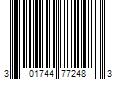 3 01744 77248 3